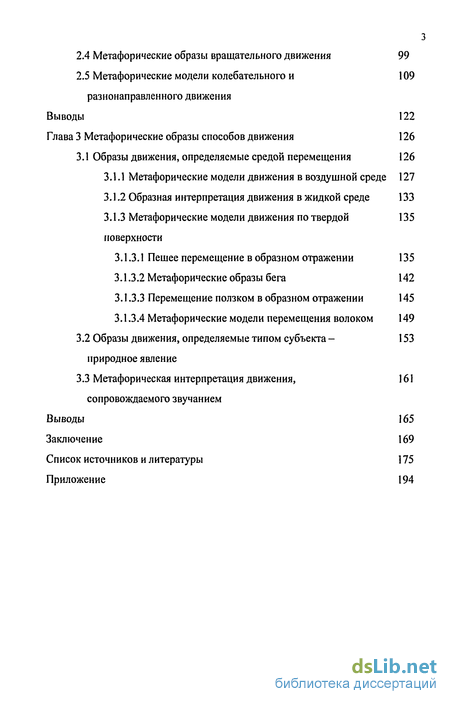 3

2.4 Метафорические образы вращательного движения 99

2.5 Метафорические модели колебательного и разнонаправленного движения 109

Выводы 122

Глава 3 Метафорические образы способов движения 126

3.1 Образы движения, определяемые средой перемещения 126

3.1.1 Метафорические модели движения в воздушной среде 127

3.1.2 Образная интерпретация движения в жидкой среде 133

3.1.3 Метафорические модели движения по твердой поверхности 135

3.1.3.1 Пешее перемещение в образном отражении 135

3.1.3.2 Метафорические образы бега 142

3.1.3.3 Перемещение ползком в образном отражении 145

3.1.3.4 Метафорические модели перемещения волоком 149

3.2 Образы движения, определяемые типом субъекта – природное явление 153

3.3 Метафорическая интерпретация движения, сопровождаемого звучанием 161

Выводы 165

Заключение 169

Список источников и литературы 175

Приложение 194

dsLib.net
библиотека диссертаций